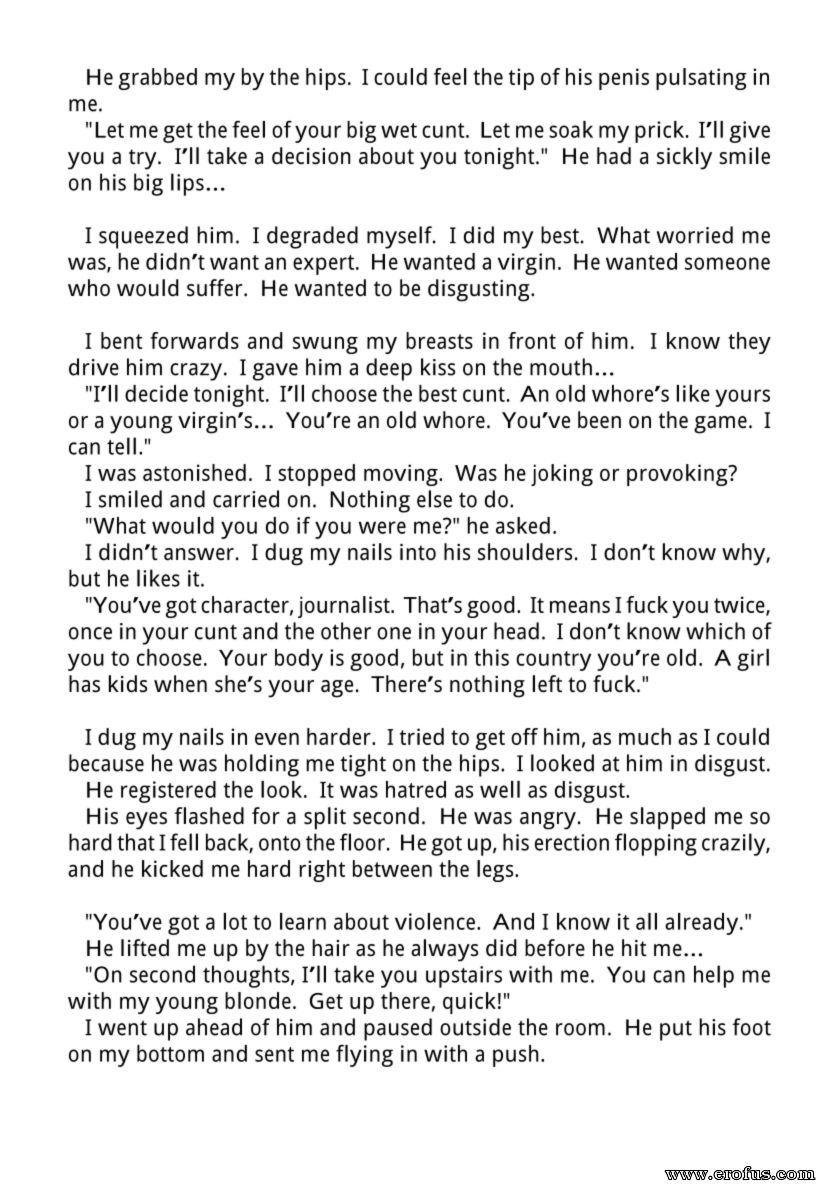 He grabbed my by the hips. I could feel the tip of his penis pulsating in me.
"Let me get the feel of your big wet cunt. Let me soak my prick. I'll give you a try. I'll take a decision about you tonight." He had a sickly smile on his big lips...

I squeezed him. I degraded myself. I did my best. What worried me was, he didn't want an expert. He wanted a virgin. He wanted someone who would suffer. He wanted to be disgusting.

I bent forwards and swung my breasts in front of him. I know they drive him crazy. I gave him a deep kiss on the mouth...
"I'll decide tonight. I'll choose the best cunt. An old whore's like yours or a young virgin's... You're an old whore. You've been on the game. I can tell."
I was astonished. I stopped moving. Was he joking or provoking?
I smiled and carried on. Nothing else to do.
"What would you do if you were me?" he asked.
I didn't answer. I dug my nails into his shoulders. I don't know why, but he likes it.
"You've got character, journalist. That's good. It means I fuck you twice, once in your cunt and the other one in your head. I don't know which of you to choose. Your body is good, but in this country you're old. A girl has kids when she's your age. There's nothing left to fuck."

I dug my nails in even harder. I tried to get off him, as much as I could because he was holding me tight on the hips. I looked at him in disgust.
He registered the look. It was hatred as well as disgust.
His eyes flashed for a split second. He was angry. He slapped me so hard that I fell back, onto the floor. He got up, his erection flopping crazily, and he kicked me hard right between the legs.

"You've got a lot to learn about violence. And I know it all already."
He lifted me up by the hair as he always did before he hit me...
"On second thoughts, I'll take you upstairs with me. You can help me with my young blonde. Get up there, quick!"
I went up ahead of him and paused outside the room. He put his foot on my bottom and sent me flying in with a push.

www.erofus.com